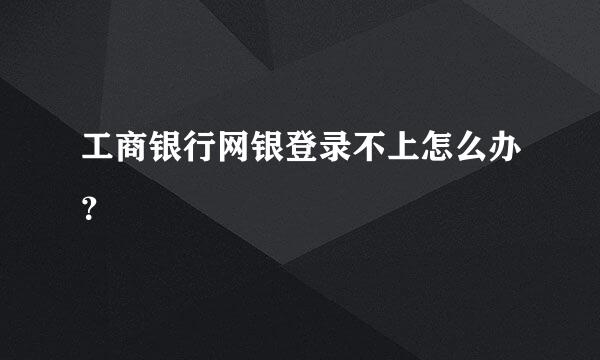 工商银行网银登录不上怎么办?